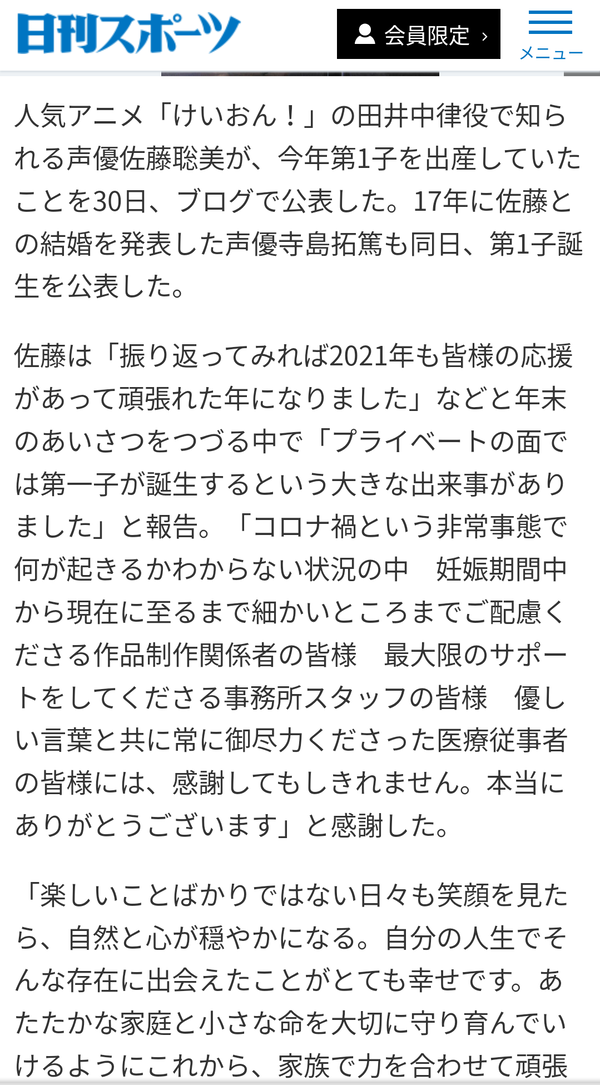 日刊スポーツ

会員限定 ›

メニュー

人気アニメ「けいおん！」の田井中律役で知られる声優佐藤聡美が、今年第1子を出産していたことを30日、ブログで公表した。17年に佐藤との結婚を発表した声優寺島拓篤も同日、第1子誕生を公表した。

佐藤は「振り返ってみれば2021年も皆様の応援があって頑張れた年になりました」などと年末のあいさつをつづる中で「プライベートの面では第一子が誕生するという大きな出来事がありました」と報告。「コロナ禍という非常事態で何が起きるかわからない状況の中　妊娠期間中から現在に至るまで細かいところまでご配慮くださる作品制作関係者の皆様　最大限のサポートをしてくださる事務所スタッフの皆様　優しい言葉と共に常に御尽力くださった医療従事者の皆様には、感謝してもしきれません。本当にありがとうございます」と感謝した。

「楽しいことばかりではない日々も笑顔を見たら、自然と心が穏やかになる。自分の人生でそんな存在に出会えたことがとても幸せです。あたたかな家庭と小さな命を大切に守り育んでいけるようにこれから、家族で力を合わせて頑張